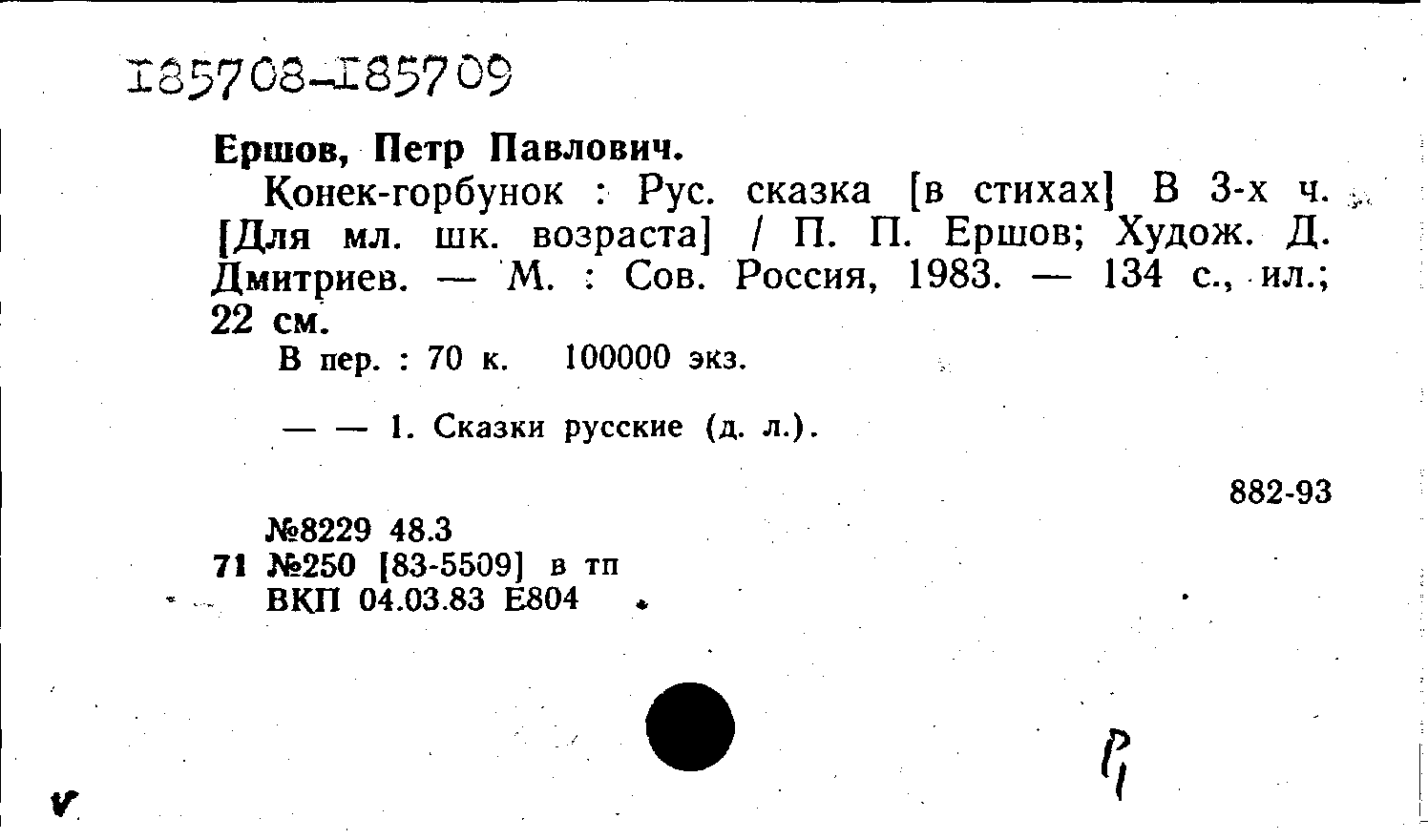 I85708-I85709

Ершов, Петр Павлович.

Конек-горбунок : Рус. сказка [в стихах] В 3-х ч. [Для мл. шк. возраста] / П. П. Ершов; Худож. Д. Дмитриев. — М. : Сов. Россия, 1983. — 134 с., ил.; 22 см.

В пер. : 70 к. 100000 экз.

— — 1. Сказки русские (д. л.).

882-93

№8229 48.3
71 №250 [83-5509] в тп
ВКП 04.03.83 Е804

Р1

v